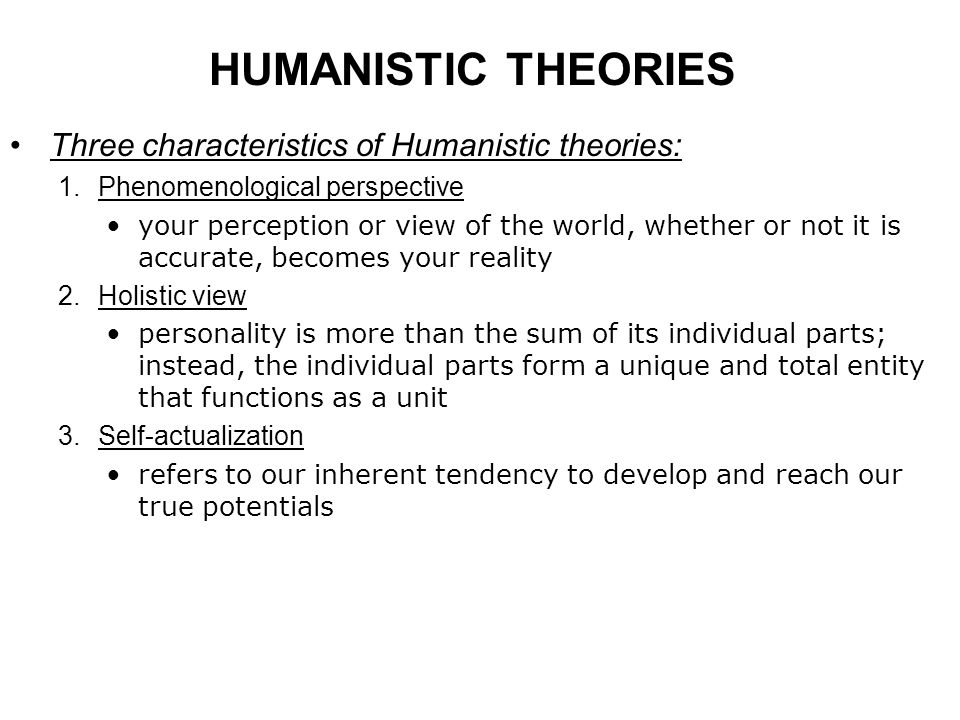 HUMANISTIC THEORIES

• Three characteristics of Humanistic theories:

1. Phenomenological perspective

• your perception or view of the world, whether or not it is accurate, becomes your reality

2. Holistic view

• personality is more than the sum of its individual parts; instead, the individual parts form a unique and total entity that functions as a unit

3. Self-actualization

• refers to our inherent tendency to develop and reach our true potentials